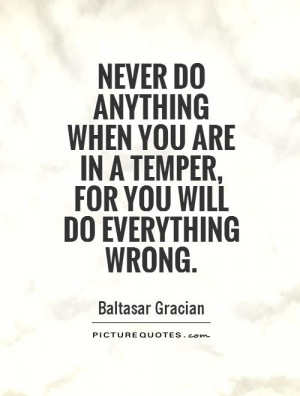 NEVER DO ANYTHING WHEN YOU ARE IN A TEMPER, FOR YOU WILL DO EVERYTHING WRONG.

Baltasar Gracian

PICTUREQUOTES.com